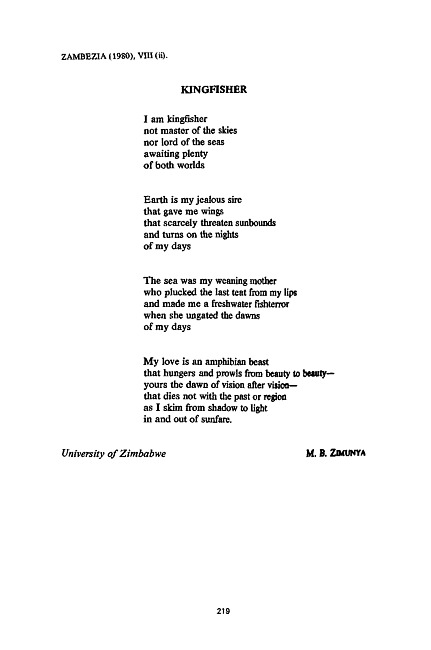 ZAMBEZIA (1980), VIII (ii).

KINGFISHER

I am kingfisher
not master of the skies
nor lord of the seas
awaiting plenty
of both worlds

Earth is my jealous sire
that gave me wings
that scarcely threaten sunbounds
and turns on the nights
of my days

The sea was my weaning mother
who plucked the last teat from my lips
and made me a freshwater fishterror
when she ungated the dawns
of my days

My love is an amphibian beast
that hungers and prowls from beauty to beauty—
yours the dawn of vision after vision—
that dies not with the past or region
as I skim from shadow to light
in and out of sunfare.

University of Zimbabwe

M. B. ZIMUNYA

219